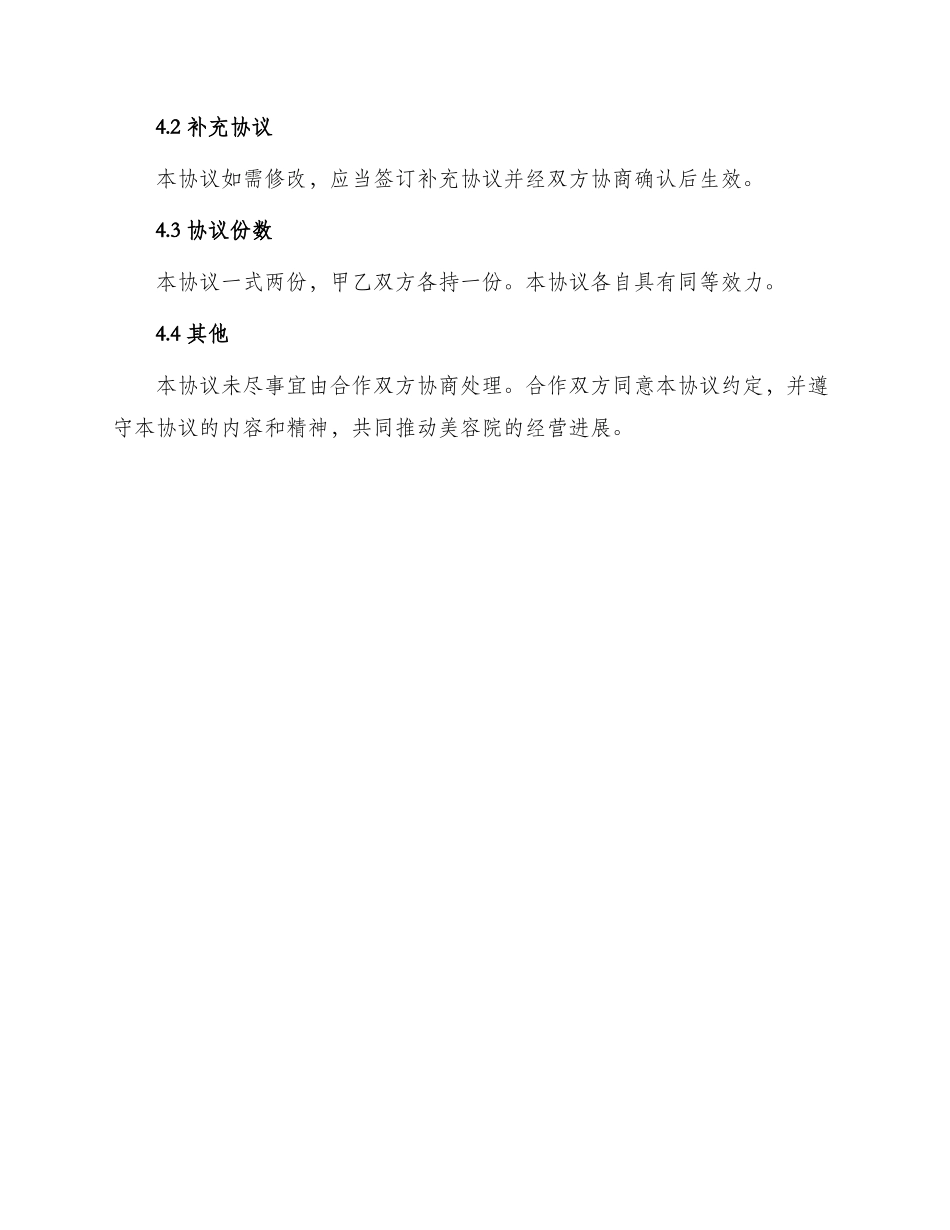 4.2 补充协议

本协议如需修改，应当签订补充协议并经双方协商确认后生效。

4.3 协议份数

本协议一式两份，甲乙双方各持一份。本协议各自具有同等效力。

4.4 其他

本协议未尽事宜由合作双方协商处理。合作双方同意本协议约定，并遵守本协议的内容和精神，共同推动美容院的经营进展。